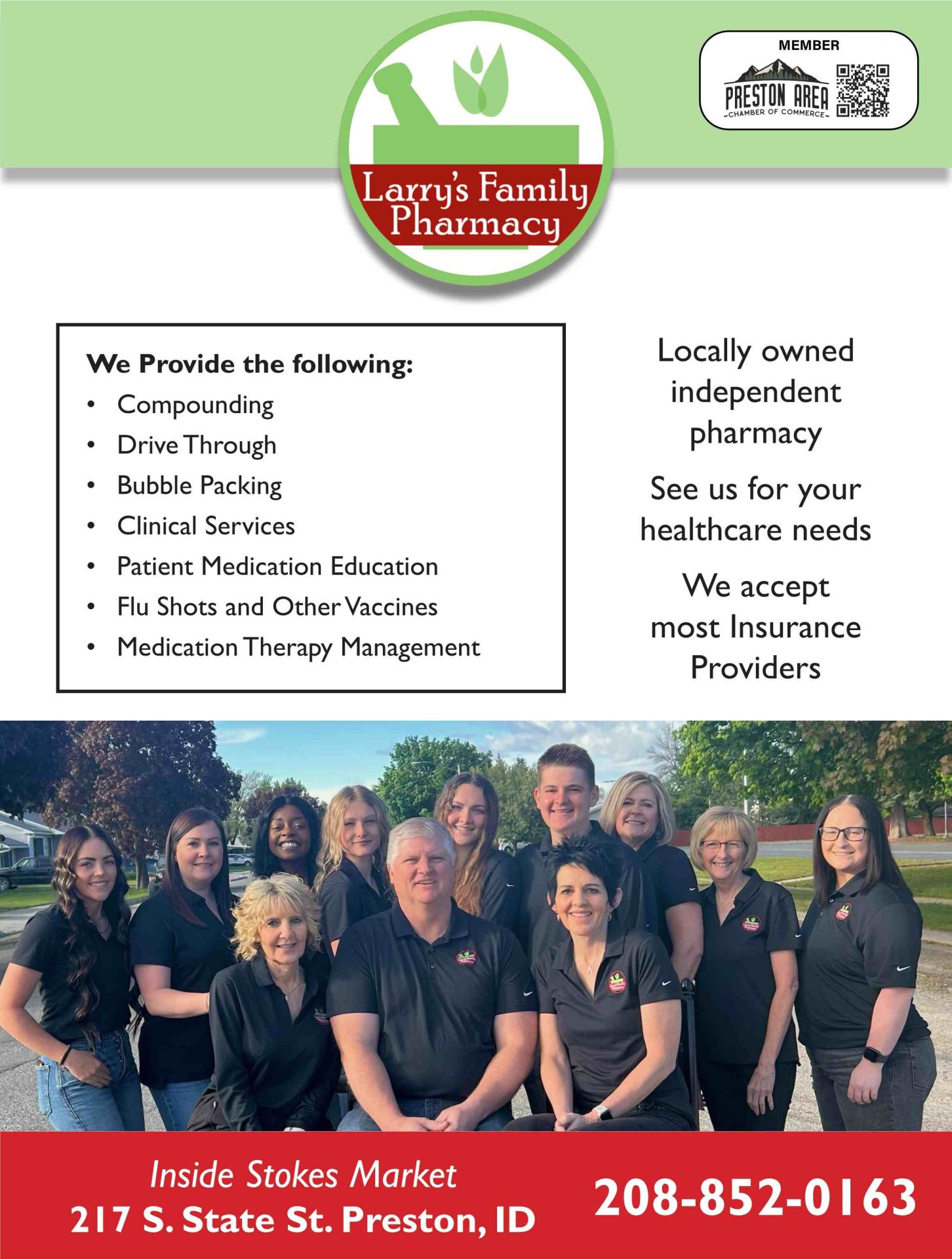 Larry's Family Pharmacy

MEMBER
PRESTON AREA
CHAMBER OF COMMERCE

We Provide the following:
• Compounding
• Drive Through
• Bubble Packing
• Clinical Services
• Patient Medication Education
• Flu Shots and Other Vaccines
• Medication Therapy Management

Locally owned independent pharmacy

See us for your healthcare needs

We accept most Insurance Providers

Inside Stokes Market
217 S. State St. Preston, ID

208-852-0163